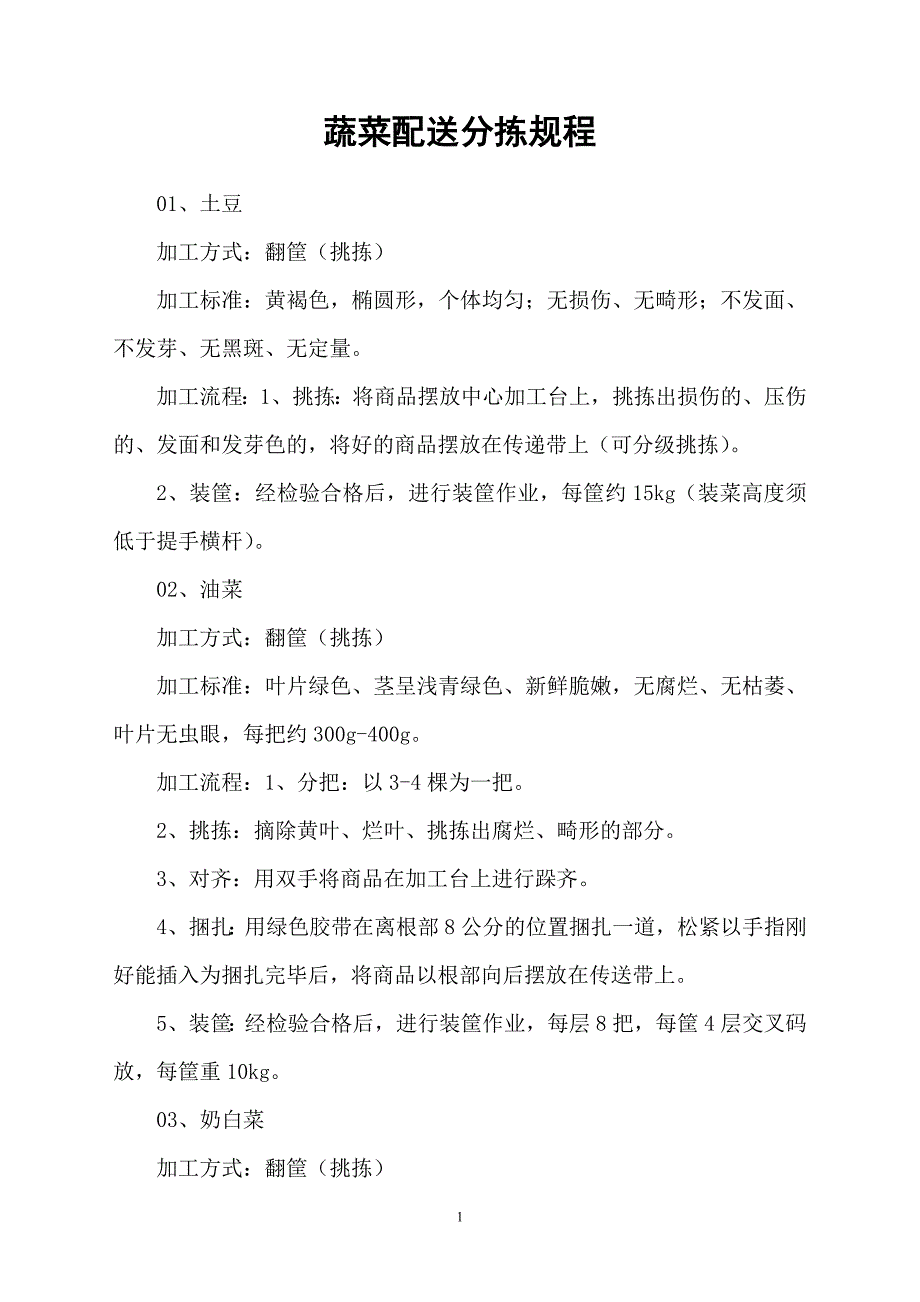 蔬菜配送分拣规程

01、土豆

加工方式：翻筐（挑拣）

加工标准：黄褐色，椭圆形，个体均匀；无损伤、无畸形；不发面、不发芽、无黑斑、无定量。

加工流程：1、挑拣：将商品摆放中心加工台上，挑拣出损伤的、压伤的、发面和发芽色的，将好的商品摆放在传递带上（可分级挑拣）。

2、装筐：经检验合格后，进行装筐作业，每筐约 15kg（装菜高度须低于提手横杆）。

02、油菜

加工方式：翻筐（挑拣）

加工标准：叶片绿色、茎呈浅青绿色、新鲜脆嫩，无腐烂、无枯萎、叶片无虫眼，每把约 300g-400g。

加工流程：1、分把：以 3-4 棵为一把。

2、挑拣：摘除黄叶、烂叶、挑拣出腐烂、畸形的部分。

3、对齐：用双手将商品在加工台上进行跺齐。

4、捆扎：用绿色胶带在离根部 8 公分的位置捆扎一道，松紧以手指刚好能插入为捆扎完毕后，将商品以根部向后摆放在传送带上。

5、装筐：经检验合格后，进行装筐作业，每层 8 把，每筐 4 层交叉码放，每筐重 10kg。

03、奶白菜

加工方式：翻筐（挑拣）

1